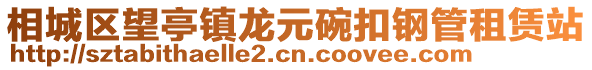 相城区望亭镇龙元碗扣钢管租赁站
http://sztabithaelle2.cn.coovee.com